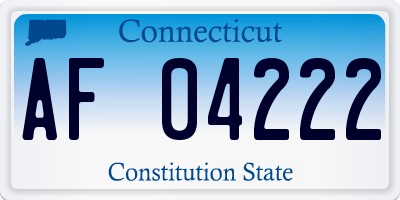 Connecticut

AF 04222

Constitution State